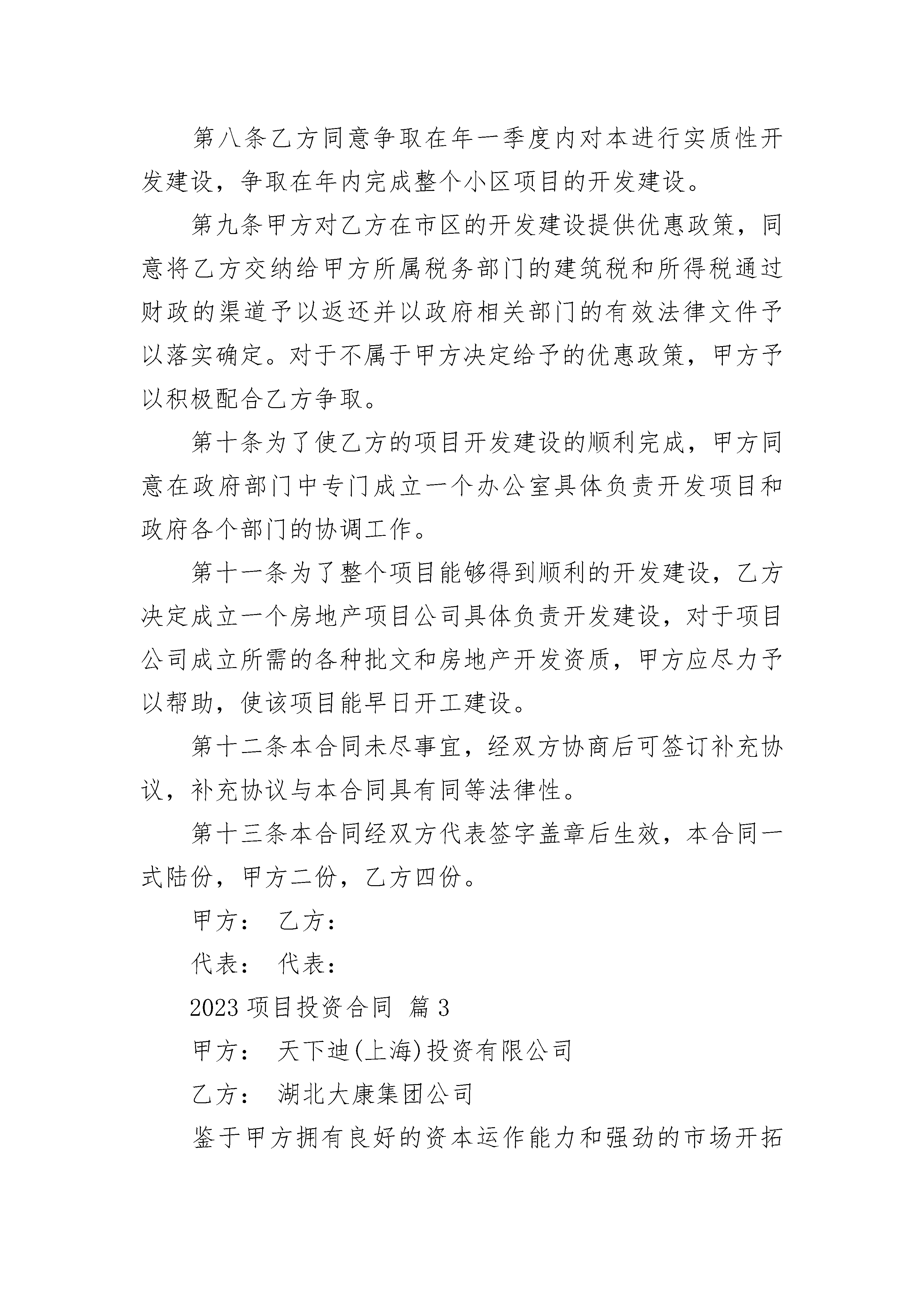 第八条乙方同意争取在年一季度内对本进行实质性开发建设，争取在年内完成整个小区项目的开发建设。

第九条甲方对乙方在市区的开发建设提供优惠政策，同意将乙方交纳给甲方所属税务部门的建筑税和所得税通过财政的渠道予以返还并以政府相关部门的有效法律文件予以落实确定。对于不属于甲方决定给予的优惠政策，甲方予以积极配合乙方争取。

第十条为了使乙方的项目开发建设的顺利完成，甲方同意在政府部门中专门成立一个办公室具体负责开发项目和政府各个部门的协调工作。

第十一条为了整个项目能够得到顺利的开发建设，乙方决定成立一个房地产项目公司具体负责开发建设，对于项目公司成立所需的各种批文和房地产开发资质，甲方应尽力予以帮助，使该项目能早日开工建设。

第十二条本合同未尽事宜，经双方协商后可签订补充协议，补充协议与本合同具有同等法律性。

第十三条本合同经双方代表签字盖章后生效，本合同一式陆份，甲方二份，乙方四份。

甲方： 乙方：

代表： 代表：

2023 项目投资合同 篇 3

甲方： 天下迪(上海)投资有限公司

乙方： 湖北大康集团公司

鉴于甲方拥有良好的资本运作能力和强劲的市场开拓